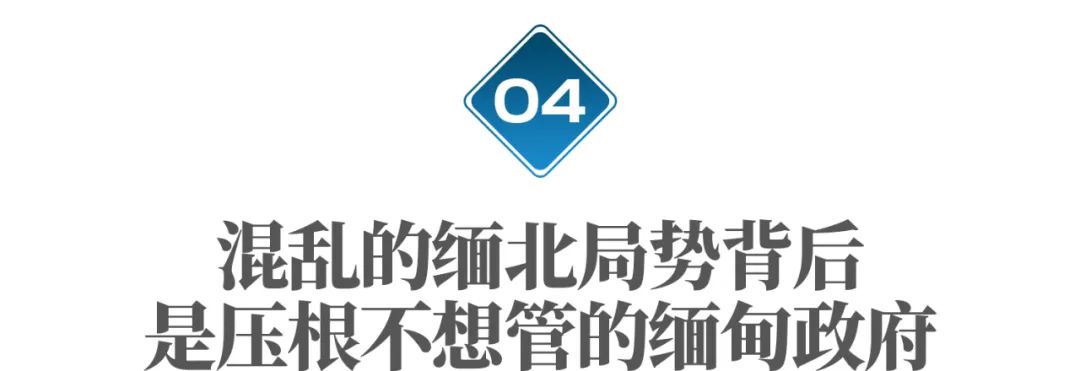 04

混乱的缅北局势背后
是压根不想管的缅甸政府